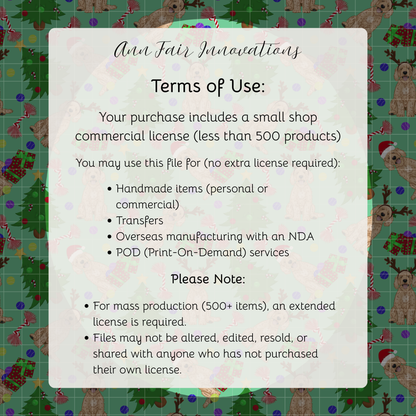 Ann Fair Innovations

Terms of Use:

Your purchase includes a small shop commercial license (less than 500 products)

You may use this file for (no extra license required):

• Handmade items (personal or commercial)
• Transfers
• Overseas manufacturing with an NDA
• POD (Print-On-Demand) services

Please Note:

• For mass production (500+ items), an extended license is required.
• Files may not be altered, edited, resold, or shared with anyone who has not purchased their own license.